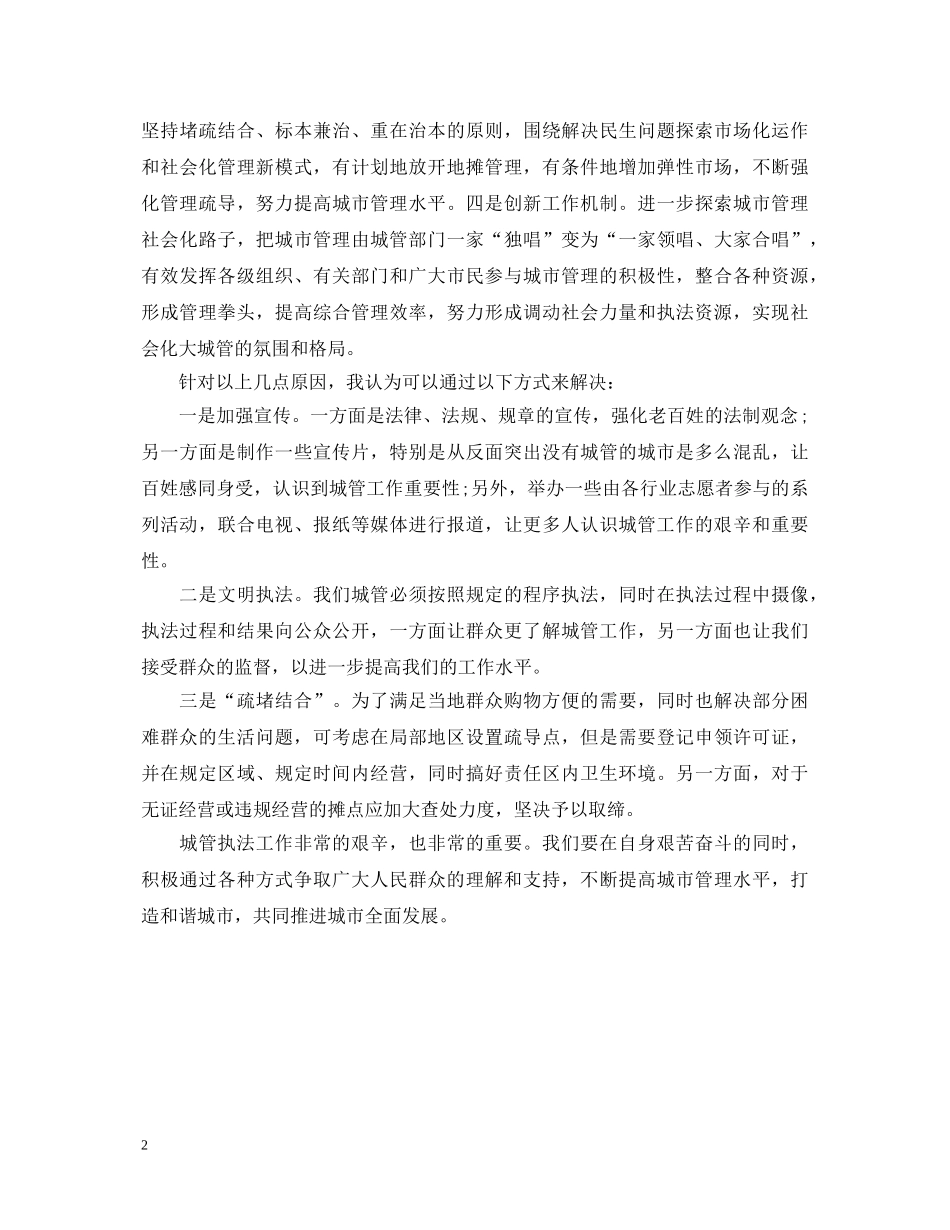 坚持堵疏结合、标本兼治、重在治本的原则，围绕解决民生问题探索市场化运作和社会化管理新模式，有计划地放开地摊管理，有条件地增加弹性市场，不断强化管理疏导，努力提高城市管理水平。四是创新工作机制。进一步探索城市管理社会化路子，把城市管理由城管部门一家“独唱”变为“一家领唱、大家合唱”，有效发挥各级组织、有关部门和广大市民参与城市管理的积极性，整合各种资源，形成管理拳头，提高综合管理效率，努力形成调动社会力量和执法资源，实现社会化大城管的氛围和格局。

针对以上几点原因，我认为可以通过以下方式来解决：

一是加强宣传。一方面是法律、法规、规章的宣传，强化老百姓的法制观念；另一方面是制作一些宣传片，特别是从反面突出没有城管的城市是多么混乱，让百姓感同身受，认识到城管工作重要性;另外，举办一些由各行业志愿者参与的系列活动，联合电视、报纸等媒体进行报道，让更多人认识城管工作的艰辛和重要性。

二是文明执法。我们城管必须按照规定的程序执法，同时在执法过程中摄像，执法过程和结果向公众公开，一方面让群众更了解城管工作，另一方面也让我们接受群众的监督，以进一步提高我们的工作水平。

三是“疏堵结合”。为了满足当地群众购物方便的需要，同时也解决部分困难群众的生活问题，可考虑在局部地区设置疏导点，但是需要登记申领许可证，并在规定区域、规定时间内经营，同时搞好责任区内卫生环境。另一方面，对于无证经营或违规经营的摊点应加大查处力度，坚决予以取缔。

城管执法工作非常的艰辛，也非常的重要。我们要在自身艰苦奋斗的同时，积极通过各种方式争取广大人民群众的理解和支持，不断提高城市管理水平，打造和谐城市，共同推进城市全面发展。

2